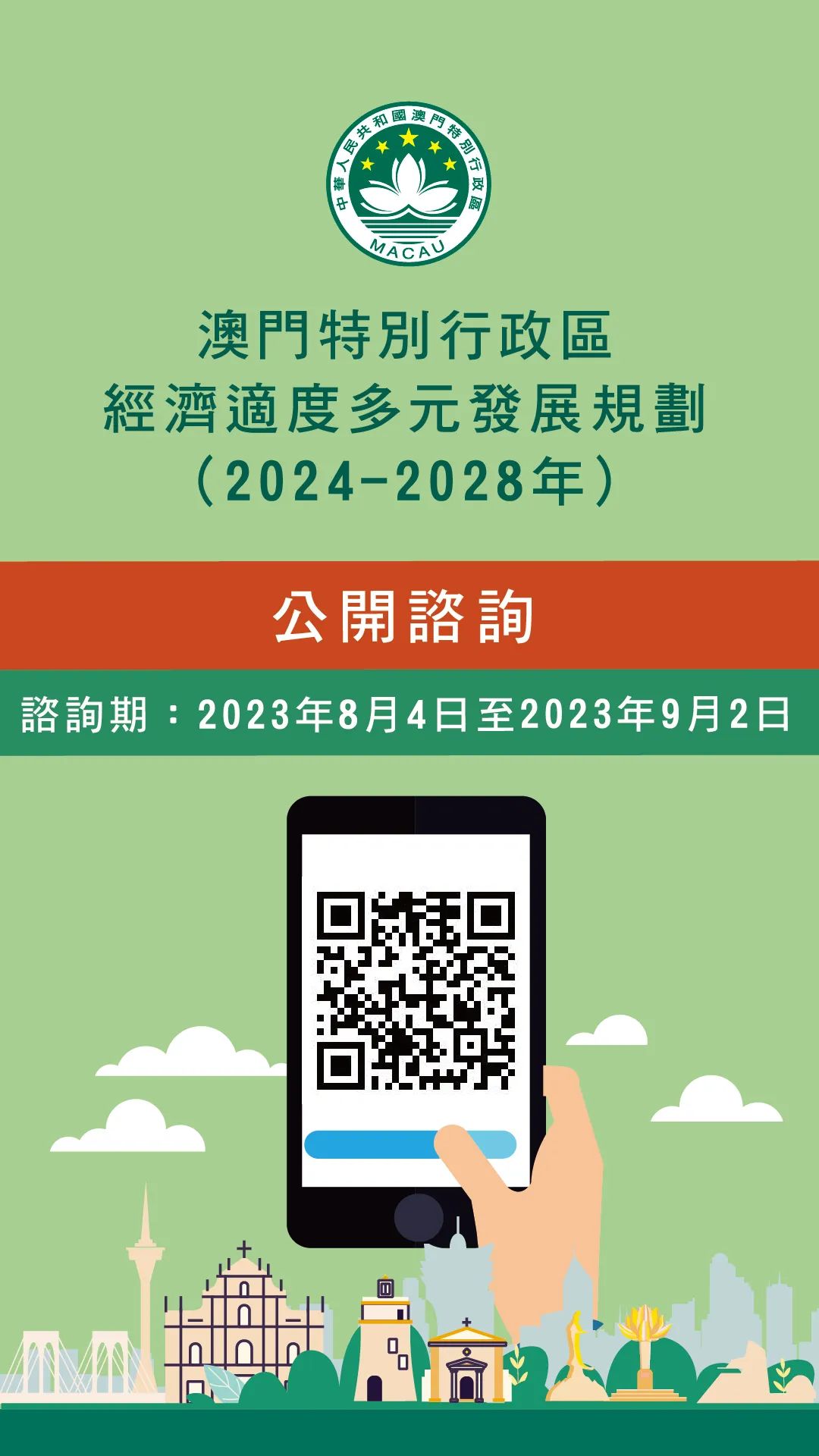 中華人民共和國澳門特別行政區
MACAU

澳門特別行政區
經濟適度多元發展規劃
（2024-2028年）

公開諮詢

諮詢期：2023年8月4日至2023年9月2日